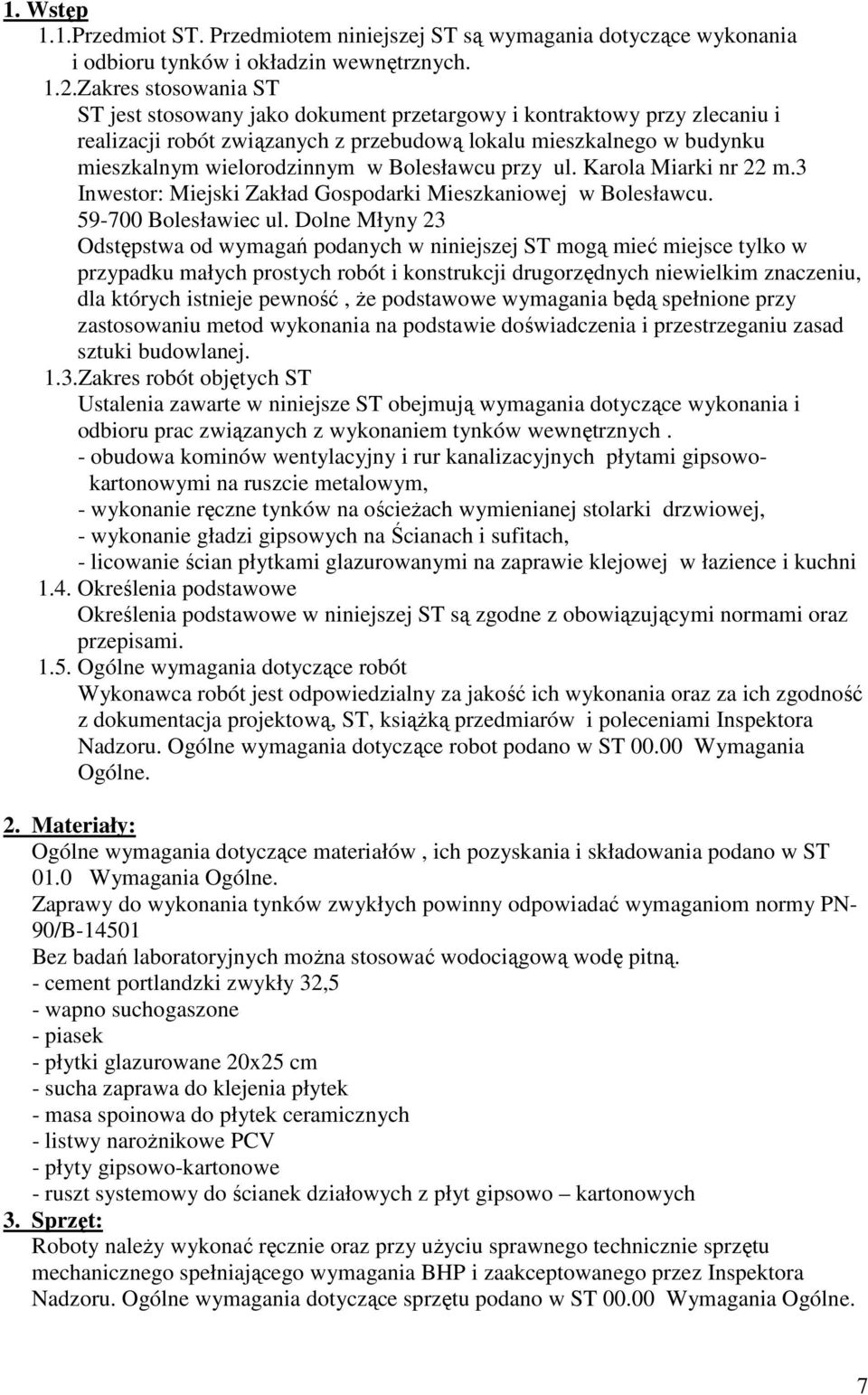 1. Wstęp
1.1.Przedmiot ST. Przedmiotem niniejszej ST są wymagania dotyczące wykonania i odbioru tynków i okładzin wewnętrznych.
1.2.Zakres stosowania ST
ST jest stosowany jako dokument przetargowy i kontraktowy przy zlecaniu i realizacji robót związanych z przebudową lokalu mieszkalnego w budynku mieszkalnym wielorodzinnym w Bolesławcu przy ul. Karola Miarki nr 22 m.3
Inwestor: Miejski Zakład Gospodarki Mieszkaniowej w Bolesławcu. 59-700 Bolesławiec ul. Dolne Młyny 23
Odstępstwa od wymagań podanych w niniejszej ST mogą mieć miejsce tylko w przypadku małych prostych robót i konstrukcji drugorzędnych niewielkim znaczeniu, dla których istnieje pewność , że podstawowe wymagania będą spełnione przy zastosowaniu metod wykonania na podstawie doświadczenia i przestrzeganiu zasad sztuki budowlanej.
1.3.Zakres robót objętych ST
Ustalenia zawarte w niniejsze ST obejmują wymagania dotyczące wykonania i odbioru prac związanych z wykonaniem tynków wewnętrznych .
- obudowa kominów wentylacyjny i rur kanalizacyjnych płytami gipsowo-kartonowymi na ruszcie metalowym,
- wykonanie ręczne tynków na ościeżach wymienianej stolarki drzwiowej,
- wykonanie gładzi gipsowych na Ścianach i sufitach,
- licowanie ścian płytkami glazurowanymi na zaprawie klejowej w łazience i kuchni
1.4. Określenia podstawowe
Określenia podstawowe w niniejszej ST są zgodne z obowiązującymi normami oraz przepisami.
1.5. Ogólne wymagania dotyczące robót
Wykonawca robót jest odpowiedzialny za jakość ich wykonania oraz za ich zgodność z dokumentacja projektową, ST, książką przedmiarów i poleceniami Inspektora Nadzoru. Ogólne wymagania dotyczące robot podano w ST 00.00 Wymagania Ogólne.

2. Materiały:
Ogólne wymagania dotyczące materiałów , ich pozyskania i składowania podano w ST 01.0 Wymagania Ogólne.
Zaprawy do wykonania tynków zwykłych powinny odpowiadać wymaganiom normy PN-90/B-14501
Bez badań laboratoryjnych można stosować wodociągową wodę pitną.
- cement portlandzki zwykły 32,5
- wapno suchogaszone
- piasek
- płytki glazurowane 20x25 cm
- sucha zaprawa do klejenia płytek
- masa spoinowa do płytek ceramicznych
- listwy narożnikowe PCV
- płyty gipsowo-kartonowe
- ruszt systemowy do ścianek działowych z płyt gipsowo – kartonowych
3. Sprzęt:
Roboty należy wykonać ręcznie oraz przy użyciu sprawnego technicznie sprzętu mechanicznego spełniającego wymagania BHP i zaakceptowanego przez Inspektora Nadzoru. Ogólne wymagania dotyczące sprzętu podano w ST 00.00 Wymagania Ogólne.

7